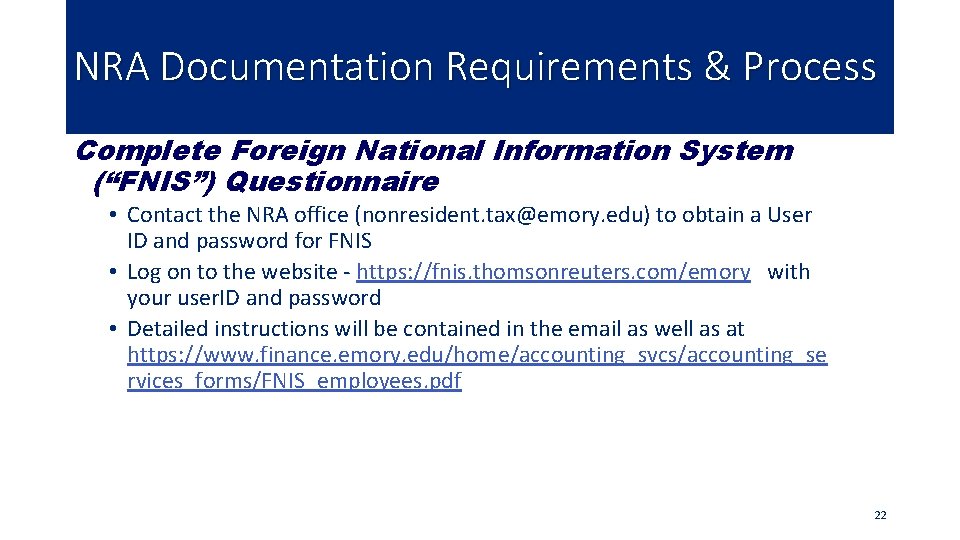 NRA Documentation Requirements & Process

Complete Foreign National Information System ("FNIS") Questionnaire

• Contact the NRA office (nonresident.tax@emory.edu) to obtain a User ID and password for FNIS
• Log on to the website - https://fnis.thomsonreuters.com/emory with your userID and password
• Detailed instructions will be contained in the email as well as at https://www.finance.emory.edu/home/accounting_svcs/accounting_services_forms/FNIS_employees.pdf

22